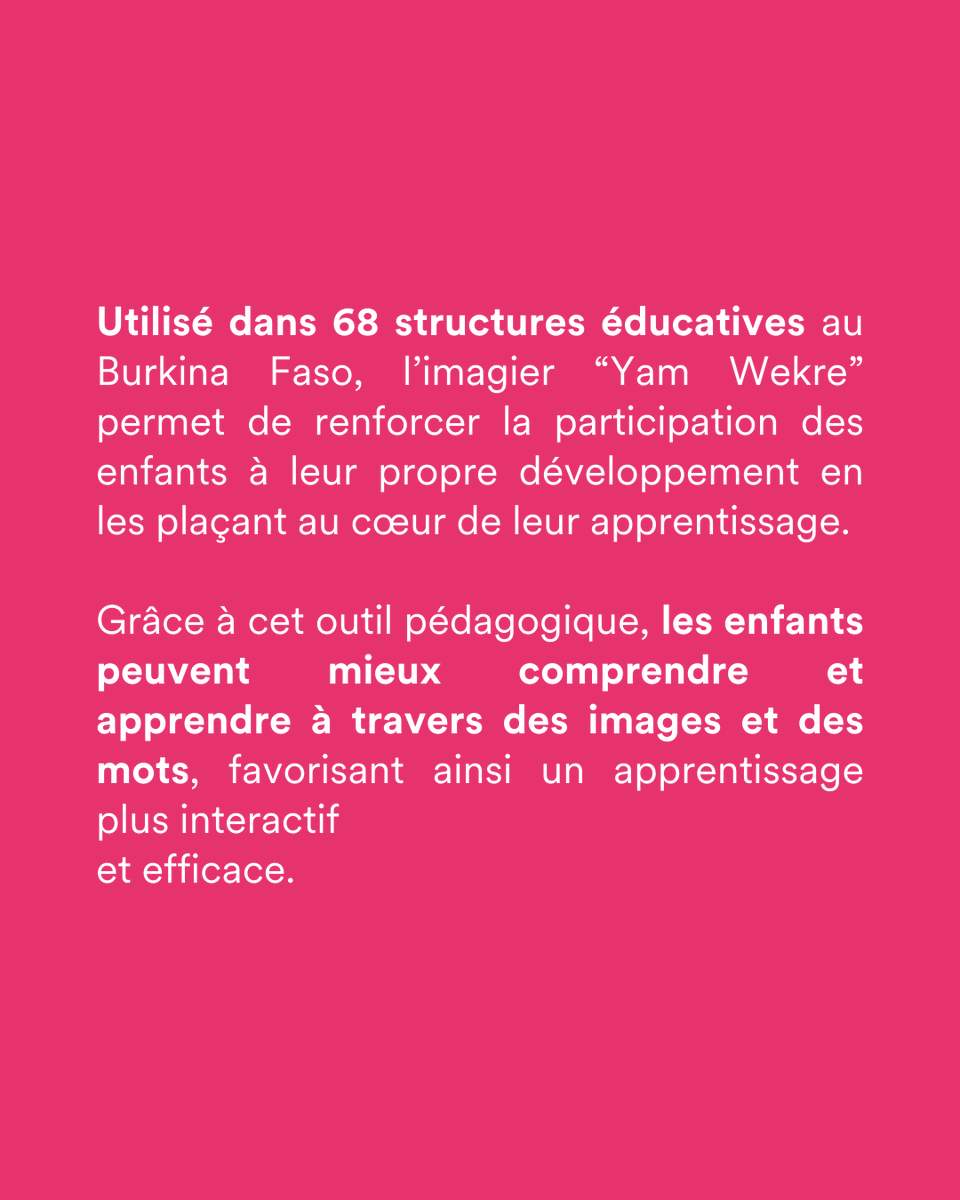 Utilisé dans 68 structures éducatives au Burkina Faso, l’imagier “Yam Wekre” permet de renforcer la participation des enfants à leur propre développement en les plaçant au cœur de leur apprentissage.

Grâce à cet outil pédagogique, les enfants peuvent mieux comprendre et apprendre à travers des images et des mots, favorisant ainsi un apprentissage plus interactif
et efficace.